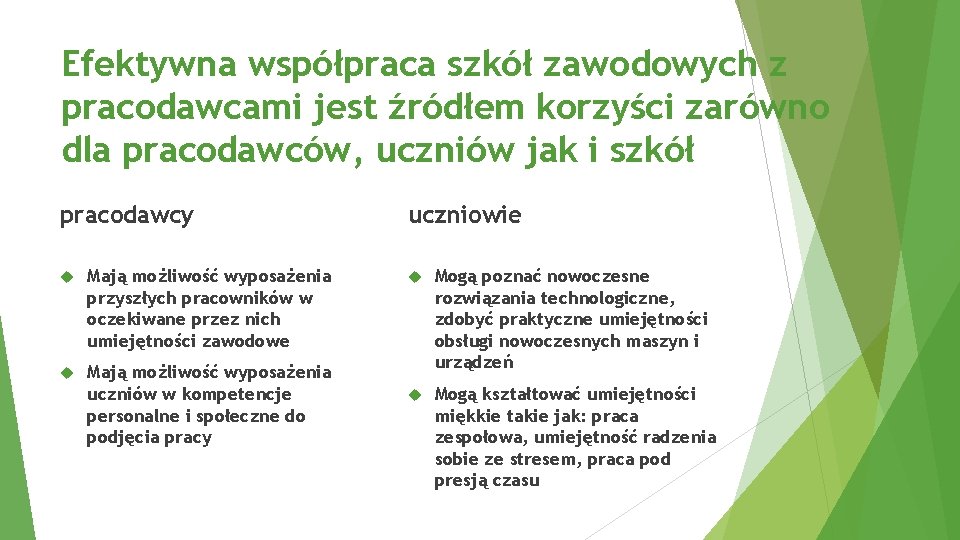 Efektywna współpraca szkół zawodowych z pracodawcami jest źródłem korzyści zarówno dla pracodawców, uczniów jak i szkół

pracodawcy

Mają możliwość wyposażenia przyszłych pracowników w oczekiwane przez nich umiejętności zawodowe

Mają możliwość wyposażenia uczniów w kompetencje personalne i społeczne do podjęcia pracy

uczniowie

Mogą poznać nowoczesne rozwiązania technologiczne, zdobyć praktyczne umiejętności obsługi nowoczesnych maszyn i urządzeń

Mogą kształtować umiejętności miękkie takie jak: praca zespołowa, umiejętność radzenia sobie ze stresem, praca pod presją czasu